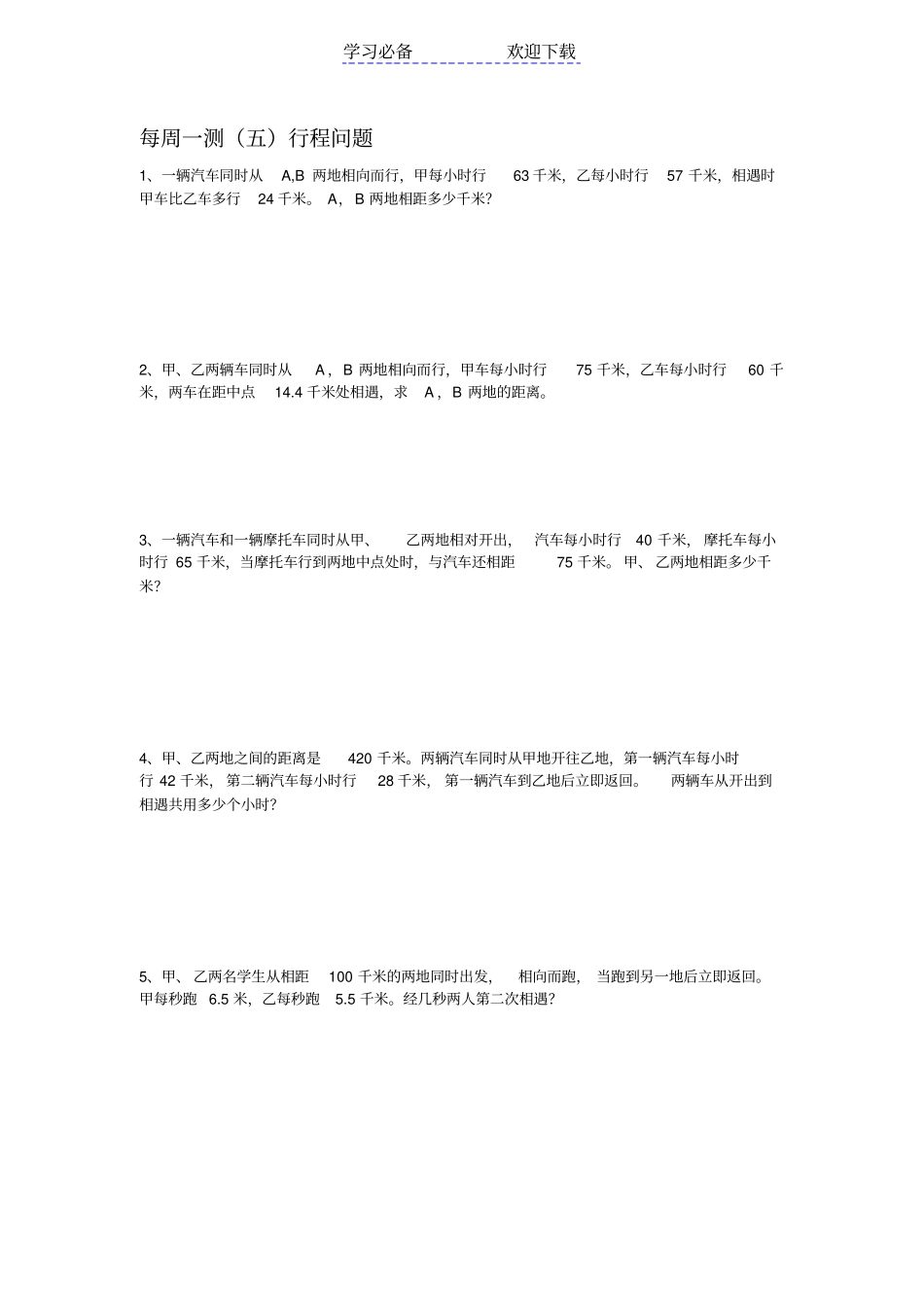 学习必备 欢迎下载

每周一测（五）行程问题

1、一辆汽车同时从A,B两地相向而行，甲每小时行63千米，乙每小时行57千米，相遇时甲车比乙车多行24千米。A，B两地相距多少千米?

2、甲、乙两辆车同时从A，B两地相向而行，甲车每小时行75千米，乙车每小时行60千米，两车在距中点14.4千米处相遇，求A，B两地的距离。

3、一辆汽车和一辆摩托车同时从甲、乙两地相对开出，汽车每小时行40千米，摩托车每小时行65千米，当摩托车行到两地中点处时，与汽车还相距75千米。甲、乙两地相距多少千米?

4、甲、乙两地之间的距离是420千米。两辆汽车同时从甲地开往乙地，第一辆汽车每小时行42千米，第二辆汽车每小时行28千米，第一辆汽车到乙地后立即返回。两辆车从开出到相遇共用多少个小时?

5、甲、乙两名学生从相距100千米的两地同时出发，相向而跑，当跑到另一地后立即返回。甲每秒跑6.5米，乙每秒跑5.5千米。经几秒两人第二次相遇?